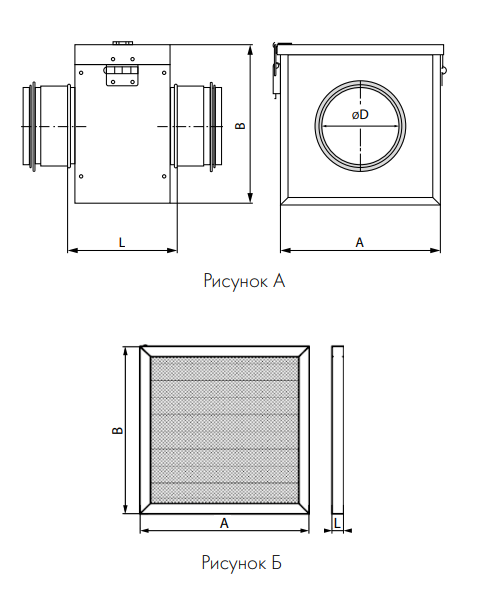 B

øD

L

A

Рисунок А

B

A

L

Рисунок Б